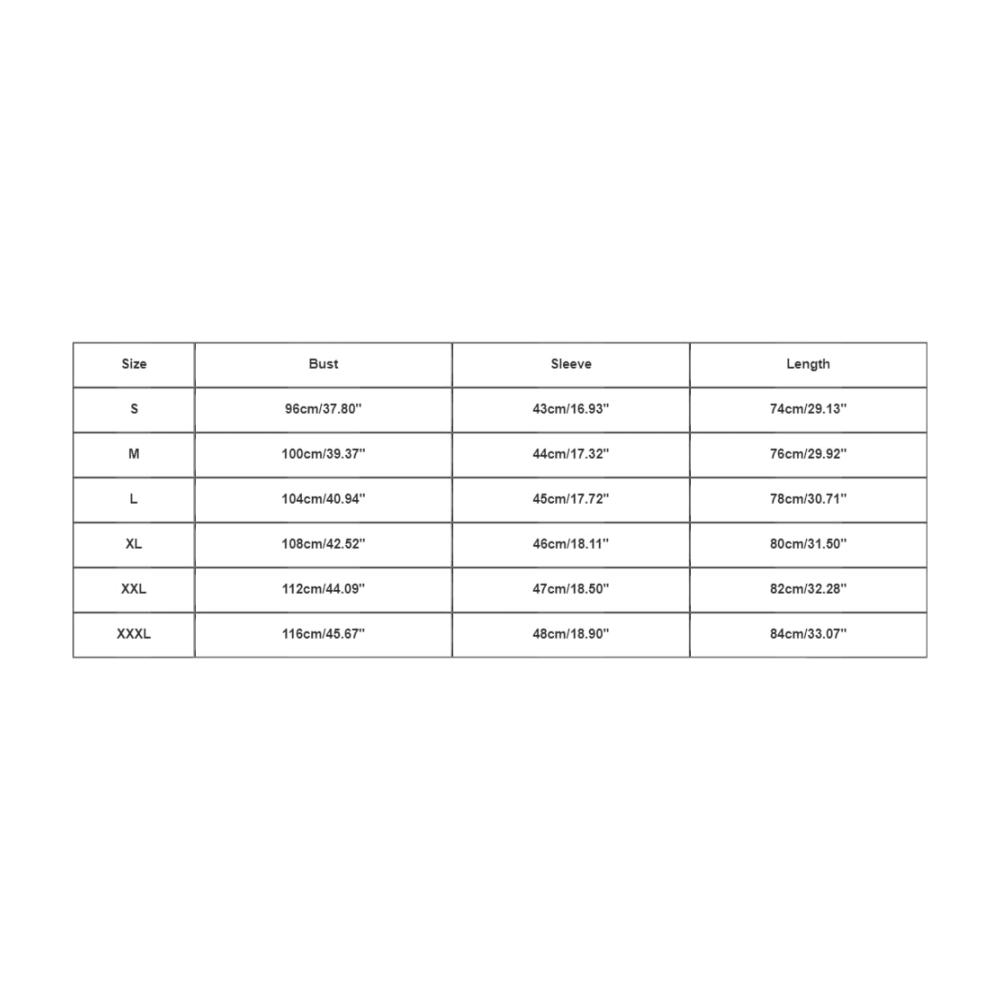 | Size | Bust | Sleeve | Length |
|---|---|---|---|
| S | 96cm/37.80'' | 43cm/16.93'' | 74cm/29.13'' |
| M | 100cm/39.37'' | 44cm/17.32'' | 76cm/29.92'' |
| L | 104cm/40.94'' | 45cm/17.72'' | 78cm/30.71'' |
| XL | 108cm/42.52'' | 46cm/18.11'' | 80cm/31.50'' |
| XXL | 112cm/44.09'' | 47cm/18.50'' | 82cm/32.28'' |
| XXXL | 116cm/45.67'' | 48cm/18.90'' | 84cm/33.07'' |